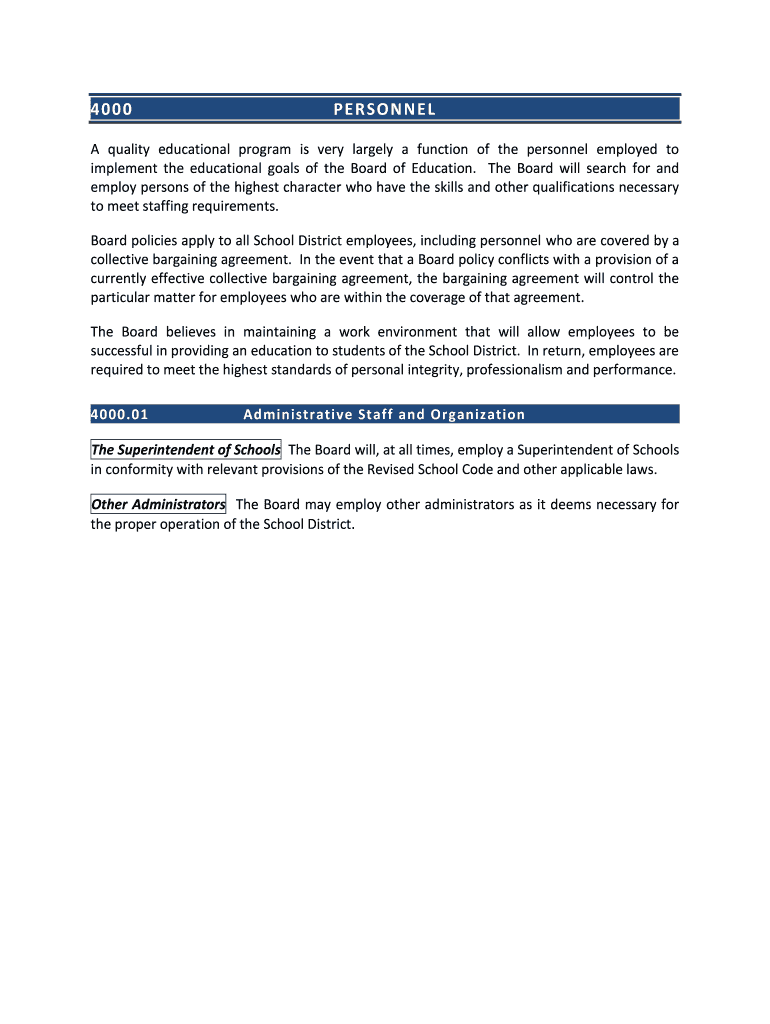 4000 PERSONNEL

A quality educational program is very largely a function of the personnel employed to implement the educational goals of the Board of Education. The Board will search for and employ persons of the highest character who have the skills and other qualifications necessary to meet staffing requirements.

Board policies apply to all School District employees, including personnel who are covered by a collective bargaining agreement. In the event that a Board policy conflicts with a provision of a currently effective collective bargaining agreement, the bargaining agreement will control the particular matter for employees who are within the coverage of that agreement.

The Board believes in maintaining a work environment that will allow employees to be successful in providing an education to students of the School District. In return, employees are required to meet the highest standards of personal integrity, professionalism and performance.

4000.01 Administrative Staff and Organization

The Superintendent of Schools The Board will, at all times, employ a Superintendent of Schools in conformity with relevant provisions of the Revised School Code and other applicable laws.

Other Administrators The Board may employ other administrators as it deems necessary for the proper operation of the School District.